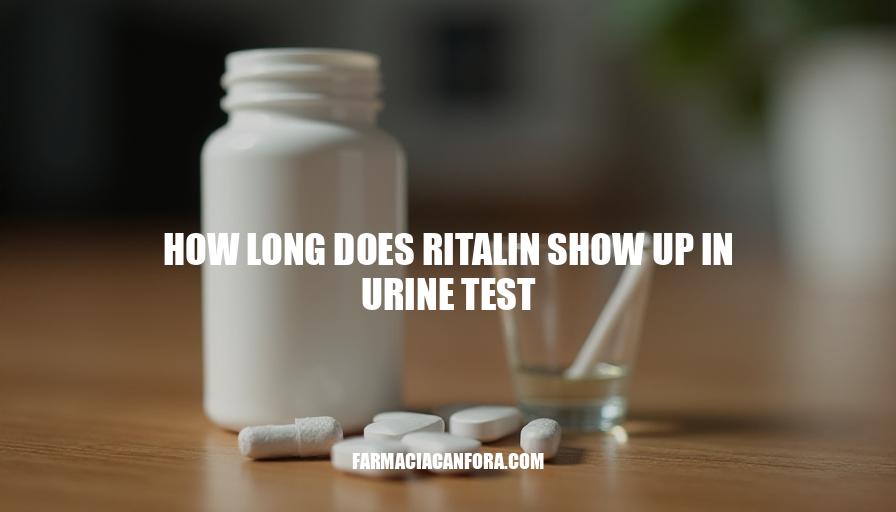 HOW LONG DOES RITALIN SHOW UP IN URINE TEST

FARMACIACANFORA.COM